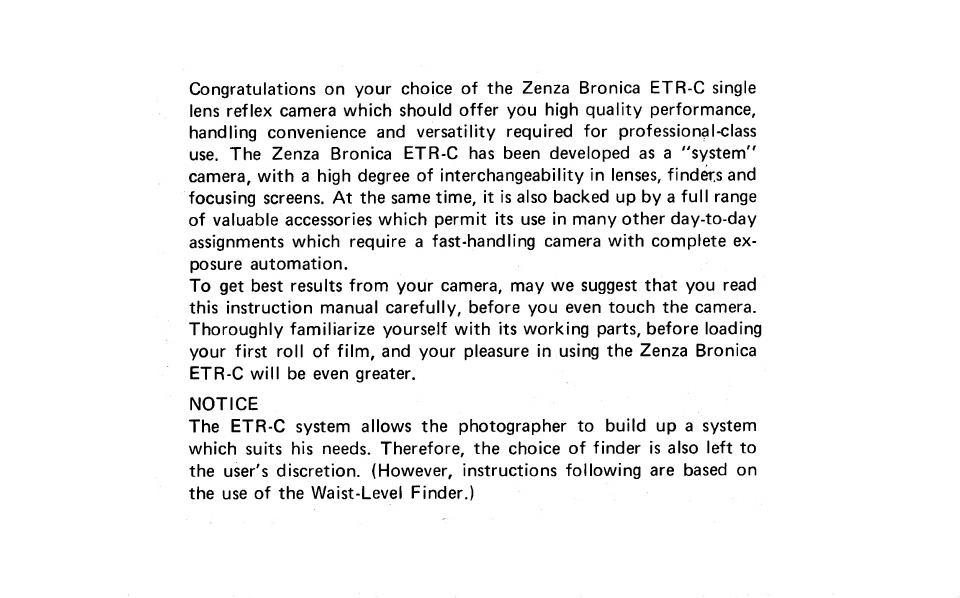 Congratulations on your choice of the Zenza Bronica ETR-C single lens reflex camera which should offer you high quality performance, handling convenience and versatility required for professional-class use. The Zenza Bronica ETR-C has been developed as a "system" camera, with a high degree of interchangeability in lenses, finders and focusing screens. At the same time, it is also backed up by a full range of valuable accessories which permit its use in many other day-to-day assignments which require a fast-handling camera with complete exposure automation.
To get best results from your camera, may we suggest that you read this instruction manual carefully, before you even touch the camera. Thoroughly familiarize yourself with its working parts, before loading your first roll of film, and your pleasure in using the Zenza Bronica ETR-C will be even greater.

NOTICE
The ETR-C system allows the photographer to build up a system which suits his needs. Therefore, the choice of finder is also left to the user's discretion. (However, instructions following are based on the use of the Waist-Level Finder.)